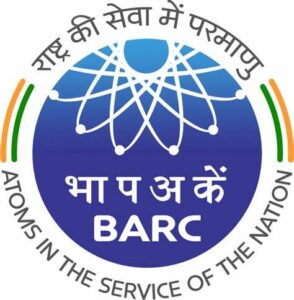 राष्ट्र की सेवा में परमाणु

भा प अ कें
BARC

ATOMS IN THE SERVICE OF THE NATION